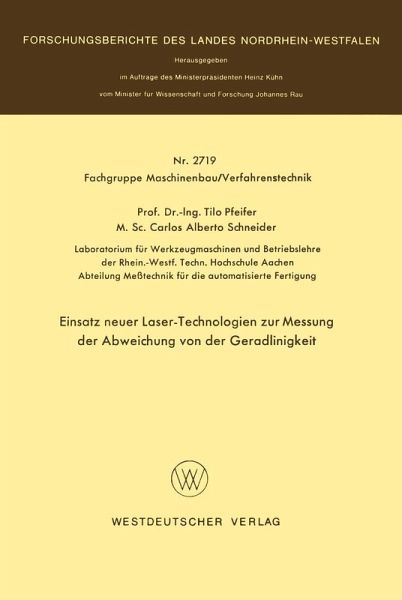 FORSCHUNGSBERICHTE DES LANDES NORDRHEIN-WESTFALEN

Herausgegeben

im Auftrage des Ministerpräsidenten Heinz Kühn

vom Minister für Wissenschaft und Forschung Johannes Rau

Nr. 2719

Fachgruppe Maschinenbau/Verfahrenstechnik

Prof. Dr.-Ing. Tilo Pfeifer

M. Sc. Carlos Alberto Schneider

Laboratorium für Werkzeugmaschinen und Betriebslehre der Rhein.-Westf. Techn. Hochschule Aachen Abteilung Meßtechnik für die automatisierte Fertigung

Einsatz neuer Laser-Technologien zur Messung der Abweichung von der Geradlinigkeit

WV

WESTDEUTSCHER VERLAG